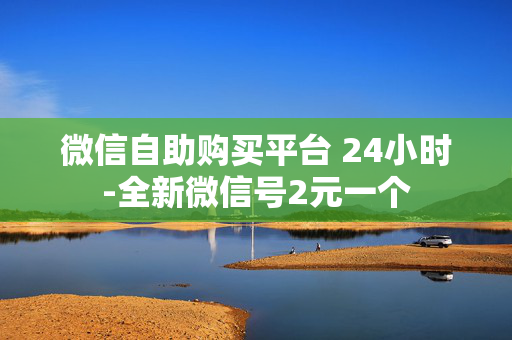 微信自助购买平台 24小时-全新微信号2元一个